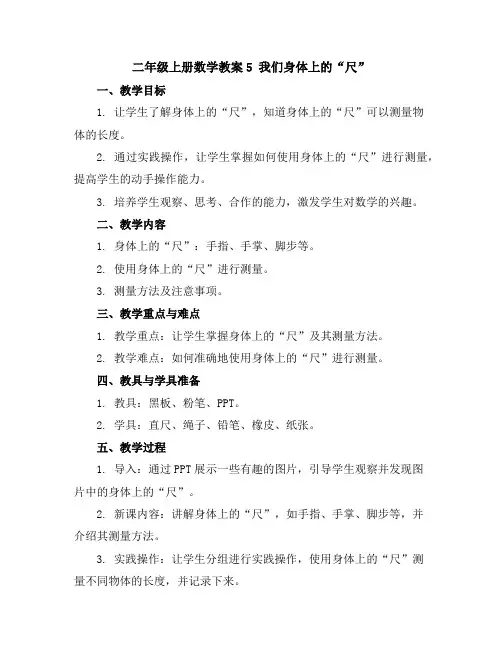 二年级上册数学教案 5 我们身体上的“尺”

一、教学目标

1. 让学生了解身体上的“尺”，知道身体上的“尺”可以测量物体的长度。

2. 通过实践操作，让学生掌握如何使用身体上的“尺”进行测量，提高学生的动手操作能力。

3. 培养学生观察、思考、合作的能力，激发学生对数学的兴趣。

二、教学内容

1. 身体上的“尺”：手指、手掌、脚步等。

2. 使用身体上的“尺”进行测量。

3. 测量方法及注意事项。

三、教学重点与难点

1. 教学重点：让学生掌握身体上的“尺”及其测量方法。

2. 教学难点：如何准确地使用身体上的“尺”进行测量。

四、教具与学具准备

1. 教具：黑板、粉笔、PPT。

2. 学具：直尺、绳子、铅笔、橡皮、纸张。

五、教学过程

1. 导入：通过 PPT 展示一些有趣的图片，引导学生观察并发现图片中的身体上的“尺”。

2. 新课内容：讲解身体上的“尺”，如手指、手掌、脚步等，并介绍其测量方法。

3. 实践操作：让学生分组进行实践操作，使用身体上的“尺”测量不同物体的长度，并记录下来。